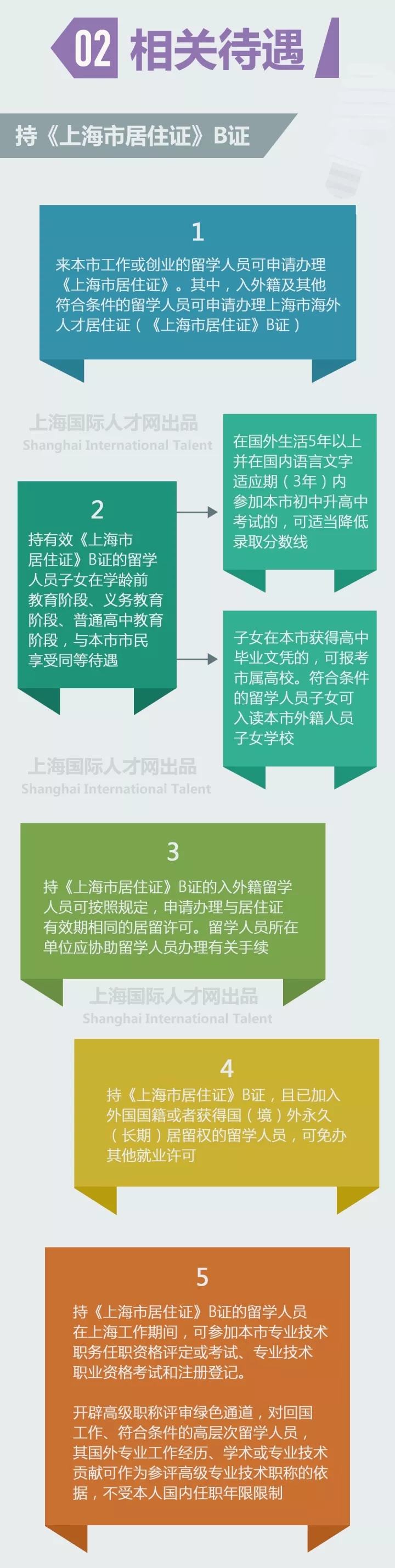 02 相关待遇

持《上海市居住证》B证

1
来本市工作或创业的留学人员可申请办理《上海市居住证》。其中，入外籍及其他符合条件的留学人员可申请办理上海市海外人才居住证（《上海市居住证》B证）

上海国际人才网出品
Shanghai International Talent

2
持有效《上海市居住证》B证的留学人员子女在学龄前教育阶段、义务教育阶段、普通高中教育阶段，与本市市民享受同等待遇

在国外生活5年以上并在国内语言文字适应期（3年）内参加本市初中升高中考试的，可适当降低录取分数线

子女在本市获得高中毕业文凭的，可报考市属高校。符合条件的留学人员子女可入读本市外籍人员子女学校

上海国际人才网出品
Shanghai International Talent

3
持《上海市居住证》B证的入外籍留学人员可按照规定，申请办理与居住证有效期相同的居留许可。留学人员所在单位应协助留学人员办理有关手续

上海国际人才网出品
Shanghai International Talent

4
持《上海市居住证》B证，且已加入外国国籍或者获得国（境）外永久（长期）居留权的留学人员，可免办其他就业许可

5
持《上海市居住证》B证的留学人员在上海工作期间，可参加本市专业技术职务任职资格评定或考试、专业技术职业资格考试和注册登记。

开辟高级职称评审绿色通道，对回国工作、符合条件的高层次留学人员，其国外专业工作经历、学术或专业技术贡献可作为参评高级专业技术职称的依据，不受本人国内任职年限限制